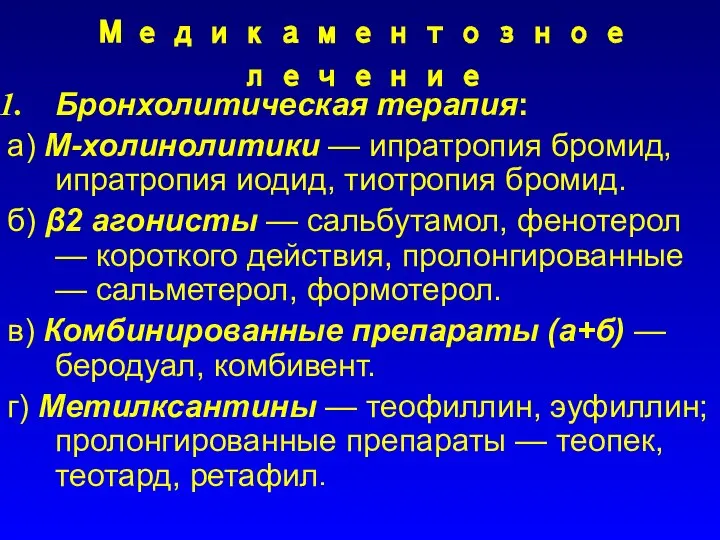 Медикаментозное лечение

1. Бронхолитическая терапия:

а) М-холинолитики — ипратропия бромид, ипратропия иодид, тиотропия бромид.

б) β2 агонисты — сальбутамол, фенотерол — короткого действия, пролонгированные — сальметерол, формотерол.

в) Комбинированные препараты (а+б) — беродуал, комбивент.

г) Метилксантины — теофиллин, эуфиллин; пролонгированные препараты — теопек, теотард, ретафил.